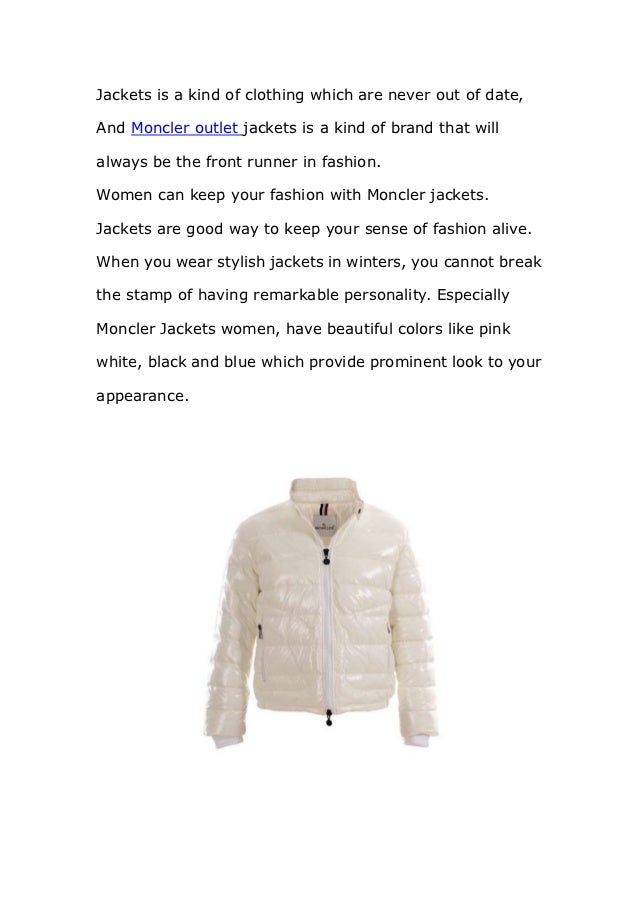 Jackets is a kind of clothing which are never out of date, And Moncler outlet jackets is a kind of brand that will always be the front runner in fashion.
Women can keep your fashion with Moncler jackets. Jackets are good way to keep your sense of fashion alive. When you wear stylish jackets in winters, you cannot break the stamp of having remarkable personality. Especially Moncler Jackets women, have beautiful colors like pink white, black and blue which provide prominent look to your appearance.